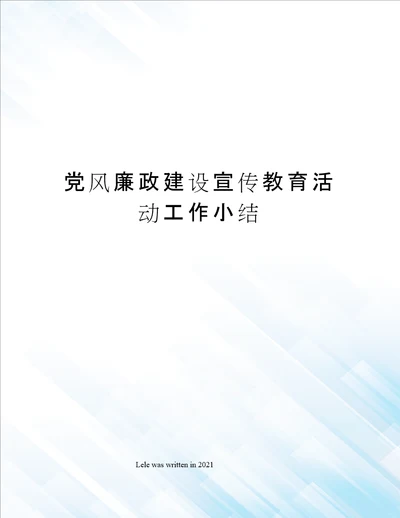 党风廉政建设宣传教育活动工作小结

Lele was written in 2021